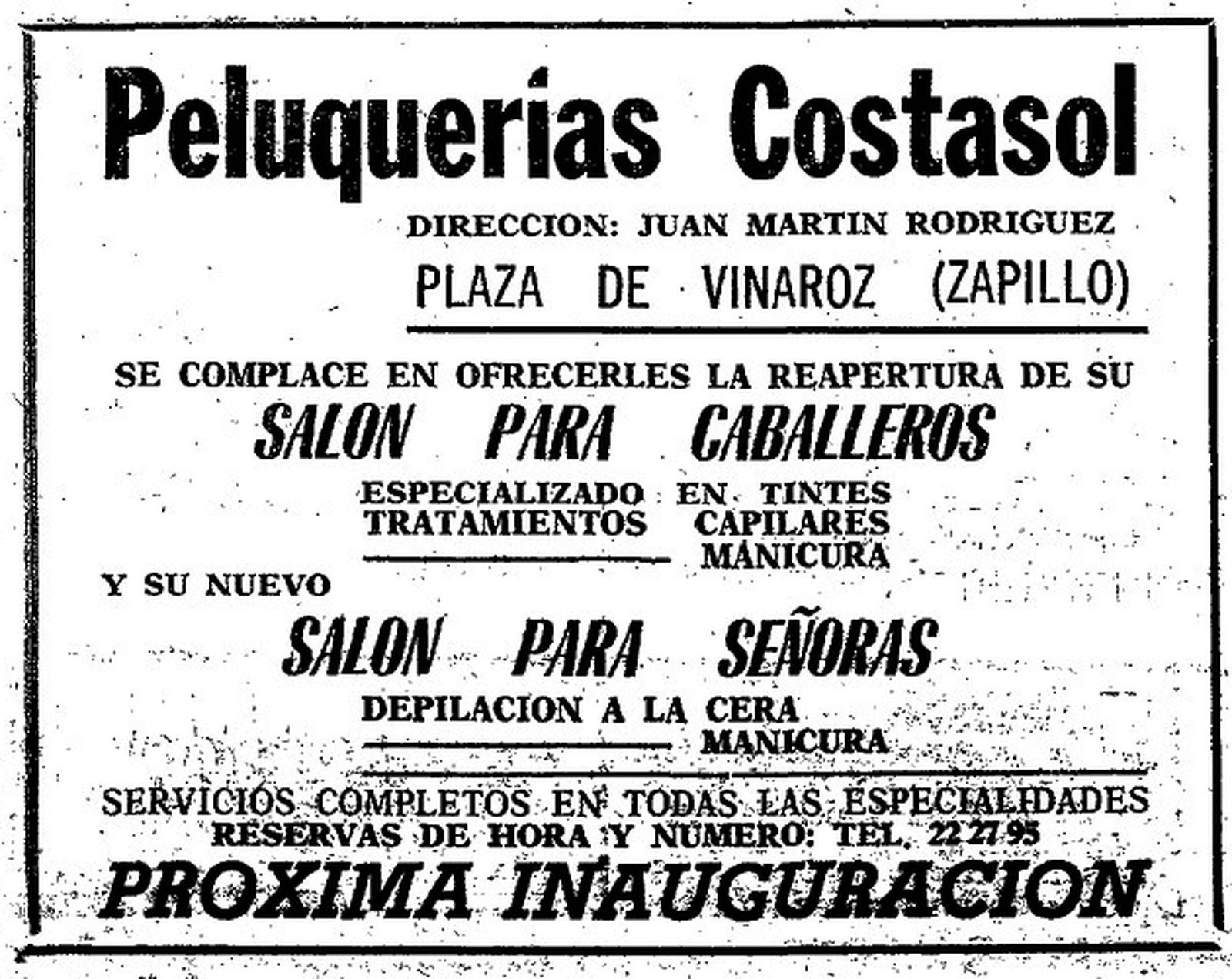 Peluquerías Costasol

DIRECCION: JUAN MARTIN RODRIGUEZ
PLAZA DE VINAROZ (ZAPILLO)

SE COMPLACE EN OFRECERLES LA REAPERTURA DE SU
SALON PARA CABALLEROS
ESPECIALIZADO EN TINTES
TRATAMIENTOS CAPILARES
MANICURA

Y SU NUEVO
SALON PARA SEÑORAS
DEPILACION A LA CERA
MANICURA

SERVICIOS COMPLETOS EN TODAS LAS ESPECIALIDADES
RESERVAS DE HORA Y NUMERO: TEL. 22 27 95
PROXIMA INAUGURACION